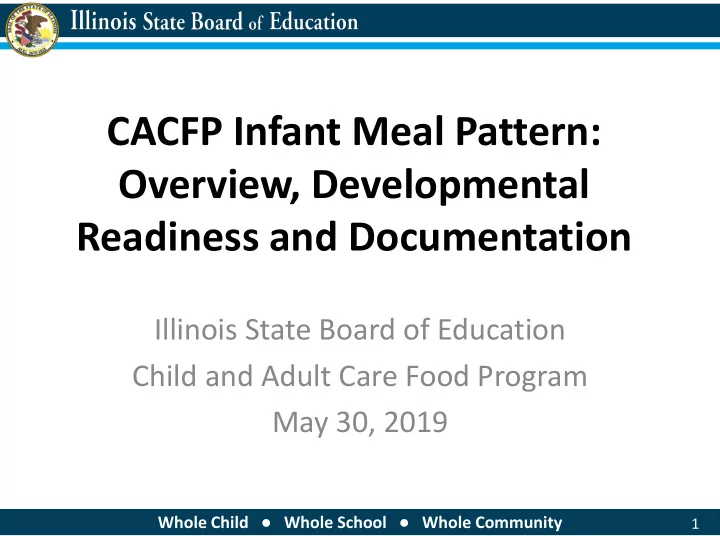 Illinois State Board of Education

CACFP Infant Meal Pattern: Overview, Developmental Readiness and Documentation

Illinois State Board of Education
Child and Adult Care Food Program
May 30, 2019

Whole Child ● Whole School ● Whole Community

1